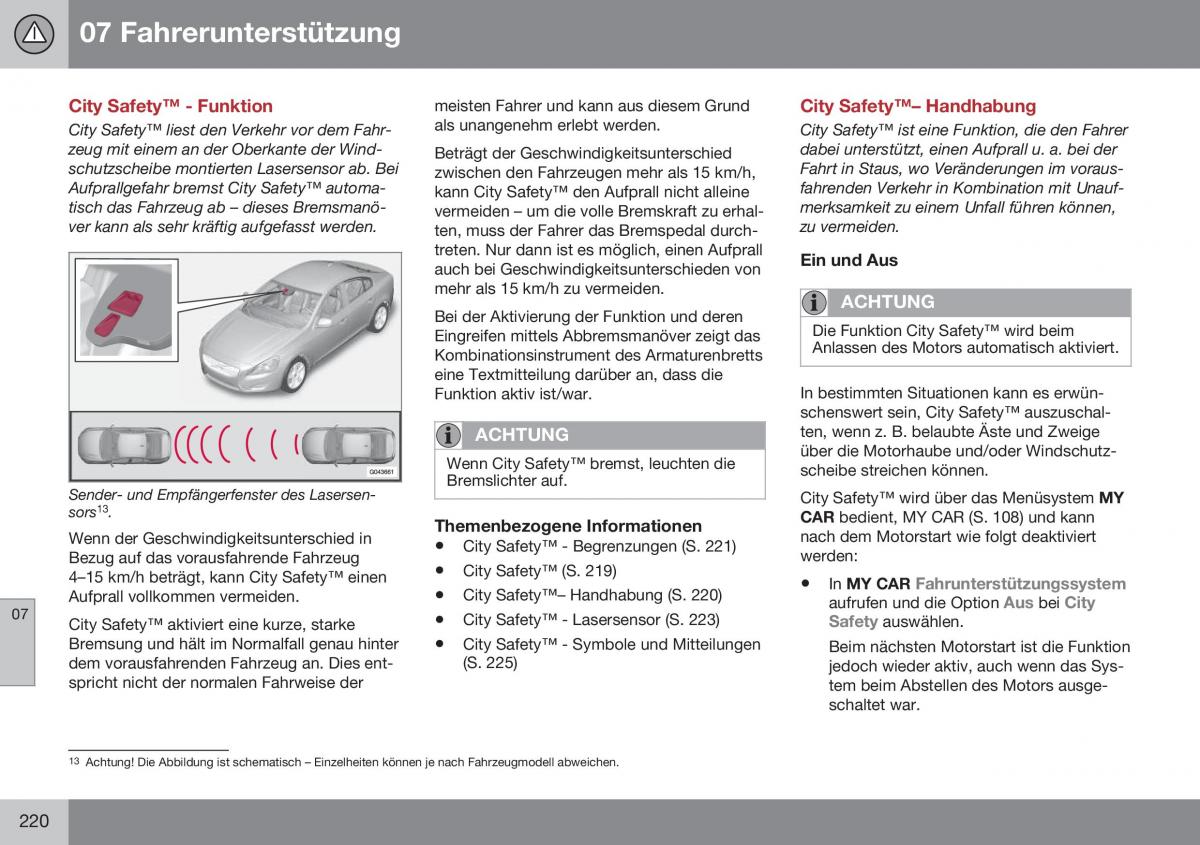 07 Fahrerunterstützung

City Safety™ - Funktion

City Safety™ liest den Verkehr vor dem Fahrzeug mit einem an der Oberkante der Windschutzscheibe montierten Lasersensor ab. Bei Aufprallgefahr bremst City Safety™ automatisch das Fahrzeug ab – dieses Bremsmanöver kann als sehr kräftig aufgefasst werden.

G043661

Sender- und Empfängerfenster des Lasersensors$^{13}$.

Wenn der Geschwindigkeitsunterschied in Bezug auf das vorausfahrende Fahrzeug 4–15 km/h beträgt, kann City Safety™ einen Aufprall vollkommen vermeiden.

City Safety™ aktiviert eine kurze, starke Bremsung und hält im Normalfall genau hinter dem vorausfahrenden Fahrzeug an. Dies entspricht nicht der normalen Fahrweise der meisten Fahrer und kann aus diesem Grund als unangenehm erlebt werden.

Beträgt der Geschwindigkeitsunterschied zwischen den Fahrzeugen mehr als 15 km/h, kann City Safety™ den Aufprall nicht alleine vermeiden – um die volle Bremskraft zu erhalten, muss der Fahrer das Bremspedal durchtreten. Nur dann ist es möglich, einen Aufprall auch bei Geschwindigkeitsunterschieden von mehr als 15 km/h zu vermeiden.

Bei der Aktivierung der Funktion und deren Eingreifen mittels Abbremsmanöver zeigt das Kombinationsinstrument des Armaturenbretts eine Textmitteilung darüber an, dass die Funktion aktiv ist/war.

ACHTUNG

Wenn City Safety™ bremst, leuchten die Bremslichter auf.

Themenbezogene Informationen

• City Safety™ - Begrenzungen (S. 221)
• City Safety™ (S. 219)
• City Safety™– Handhabung (S. 220)
• City Safety™ - Lasersensor (S. 223)
• City Safety™ - Symbole und Mitteilungen (S. 225)

City Safety™– Handhabung

City Safety™ ist eine Funktion, die den Fahrer dabei unterstützt, einen Aufprall u. a. bei der Fahrt in Staus, wo Veränderungen im vorausfahrenden Verkehr in Kombination mit Unaufmerksamkeit zu einem Unfall führen können, zu vermeiden.

Ein und Aus

ACHTUNG

Die Funktion City Safety™ wird beim Anlassen des Motors automatisch aktiviert.

In bestimmten Situationen kann es erwünschenswert sein, City Safety™ auszuschalten, wenn z. B. belaubte Äste und Zweige über die Motorhaube und/oder Windschutzscheibe streichen können.

City Safety™ wird über das Menüsystem MY CAR bedient, MY CAR (S. 108) und kann nach dem Motorstart wie folgt deaktiviert werden:

• In MY CAR Fahrunterstützungssystem aufrufen und die Option Aus bei City Safety auswählen.

Beim nächsten Motorstart ist die Funktion jedoch wieder aktiv, auch wenn das System beim Abstellen des Motors ausgeschaltet war.

07

$^{13}$ Achtung! Die Abbildung ist schematisch – Einzelheiten können je nach Fahrzeugmodell abweichen.

220